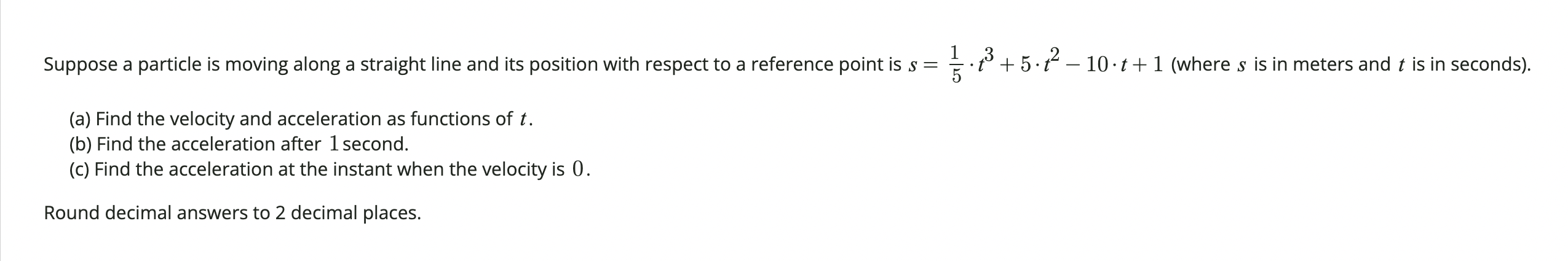 Suppose a particle is moving along a straight line and its position with respect to a reference point is $s = \frac{1}{5} \cdot t^3 + 5 \cdot t^2 - 10 \cdot t + 1$ (where $s$ is in meters and $t$ is in seconds).

(a) Find the velocity and acceleration as functions of $t$.
(b) Find the acceleration after $1$ second.
(c) Find the acceleration at the instant when the velocity is $0$.

Round decimal answers to 2 decimal places.